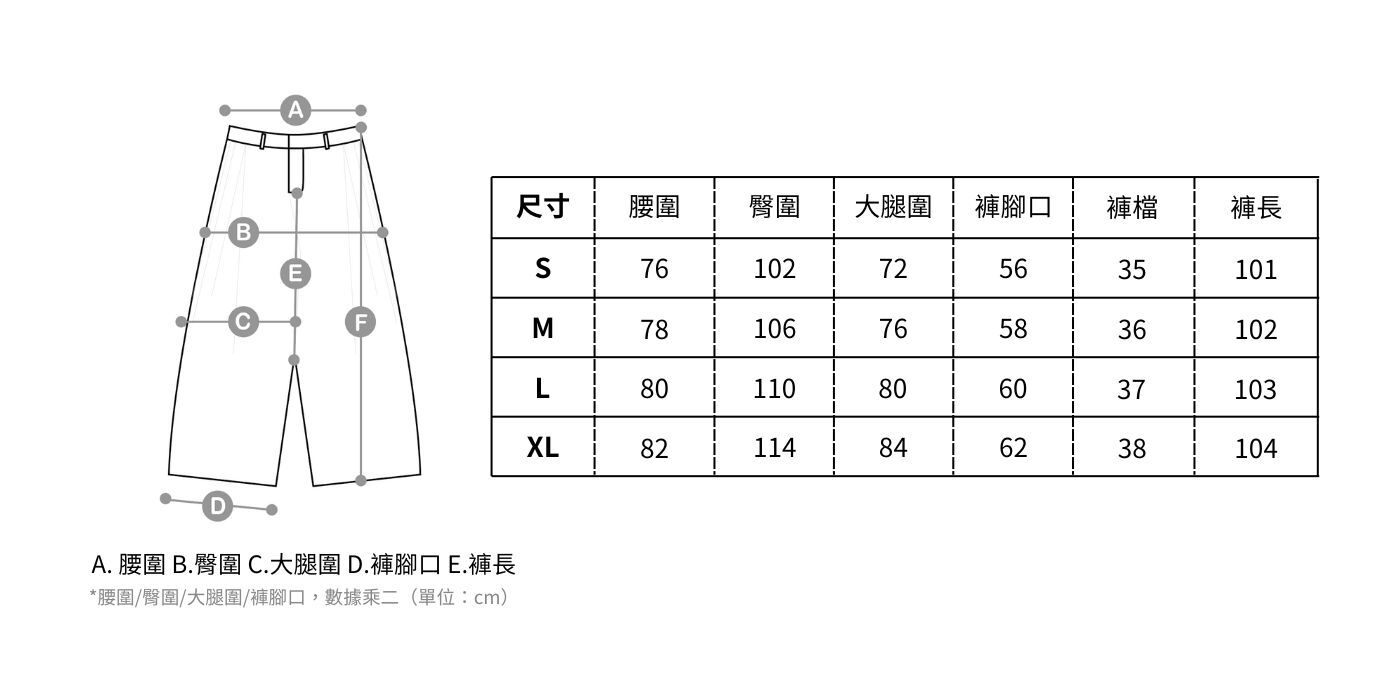 A
B
E
C
F
D

| 尺寸 | 腰圍 | 臀圍 | 大腿圍 | 褲腳口 | 褲檔 | 褲長 |
|---|---|---|---|---|---|---|
| S | 76 | 102 | 72 | 56 | 35 | 101 |
| M | 78 | 106 | 76 | 58 | 36 | 102 |
| L | 80 | 110 | 80 | 60 | 37 | 103 |
| XL | 82 | 114 | 84 | 62 | 38 | 104 |

A. 腰圍 B.臀圍 C.大腿圍 D.褲腳口 E.褲長
*腰圍/臀圍/大腿圍/褲腳口，數據乘二（單位：cm）